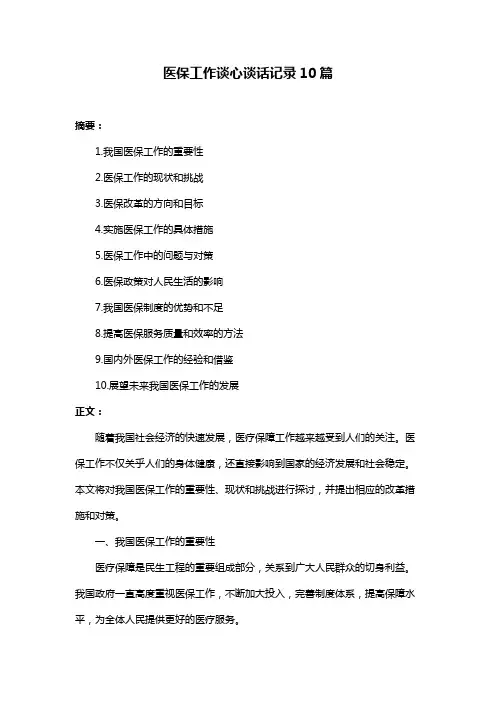 医保工作谈心谈话记录10篇

摘要：

1.我国医保工作的重要性

2.医保工作的现状和挑战

3.医保改革的方向和目标

4.实施医保工作的具体措施

5.医保工作中的问题与对策

6.医保政策对人民生活的影响

7.我国医保制度的优势和不足

8.提高医保服务质量和效率的方法

9.国内外医保工作的经验和借鉴

10.展望未来我国医保工作的发展

正文：

随着我国社会经济的快速发展，医疗保障工作越来越受到人们的关注。医保工作不仅关乎人们的身体健康，还直接影响到国家的经济发展和社会稳定。本文将对我国医保工作的重要性、现状和挑战进行探讨，并提出相应的改革措施和对策。

一、我国医保工作的重要性

医疗保障是民生工程的重要组成部分，关系到广大人民群众的切身利益。我国政府一直高度重视医保工作，不断加大投入，完善制度体系，提高保障水平，为全体人民提供更好的医疗服务。